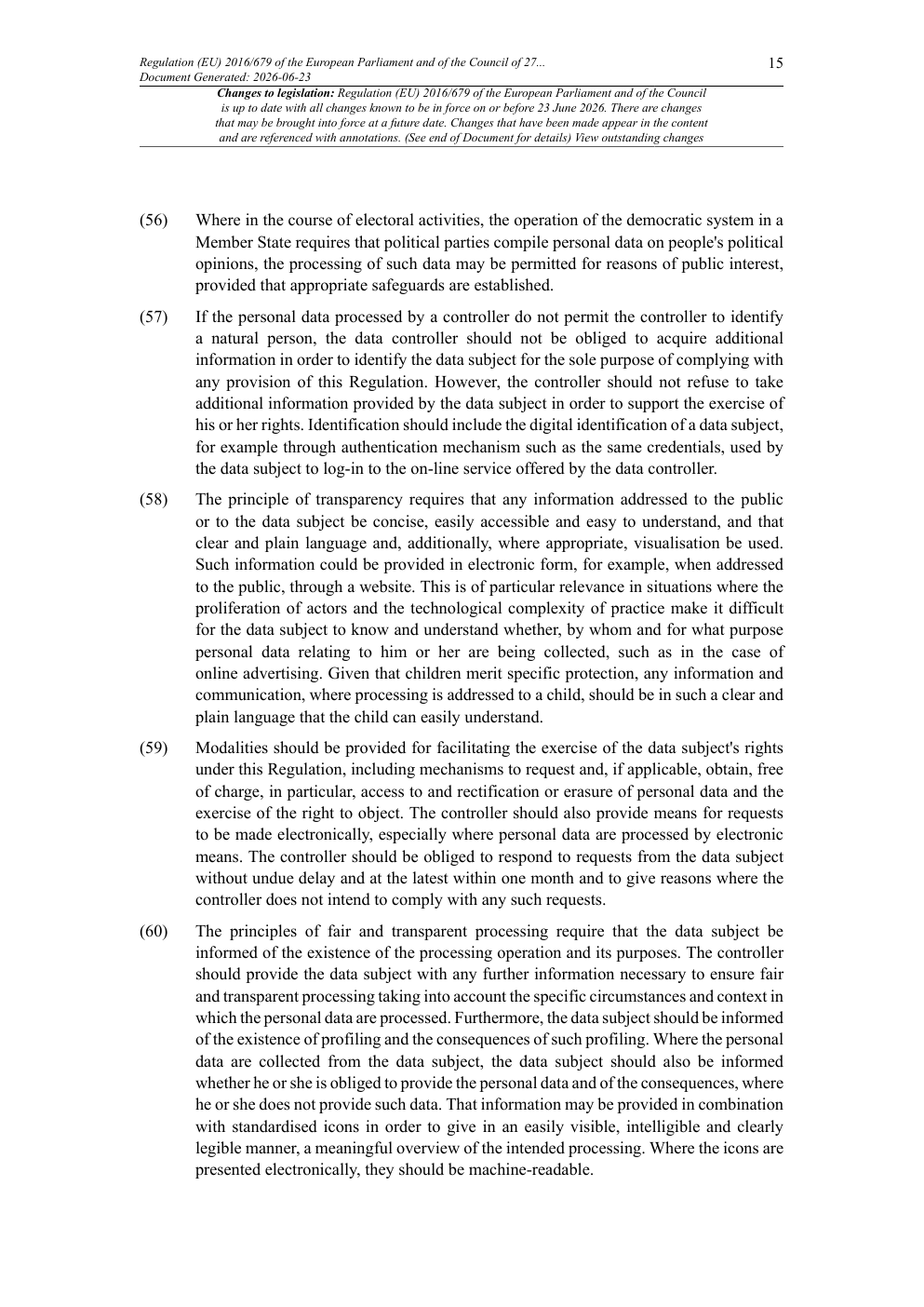 Regulation (EU) 2016/679 of the European Parliament and of the Council of 27...
Document Generated: 2026-06-23

15

Changes to legislation: Regulation (EU) 2016/679 of the European Parliament and of the Council is up to date with all changes known to be in force on or before 23 June 2026. There are changes that may be brought into force at a future date. Changes that have been made appear in the content and are referenced with annotations. (See end of Document for details) View outstanding changes

(56) Where in the course of electoral activities, the operation of the democratic system in a Member State requires that political parties compile personal data on people's political opinions, the processing of such data may be permitted for reasons of public interest, provided that appropriate safeguards are established.

(57) If the personal data processed by a controller do not permit the controller to identify a natural person, the data controller should not be obliged to acquire additional information in order to identify the data subject for the sole purpose of complying with any provision of this Regulation. However, the controller should not refuse to take additional information provided by the data subject in order to support the exercise of his or her rights. Identification should include the digital identification of a data subject, for example through authentication mechanism such as the same credentials, used by the data subject to log-in to the on-line service offered by the data controller.

(58) The principle of transparency requires that any information addressed to the public or to the data subject be concise, easily accessible and easy to understand, and that clear and plain language and, additionally, where appropriate, visualisation be used. Such information could be provided in electronic form, for example, when addressed to the public, through a website. This is of particular relevance in situations where the proliferation of actors and the technological complexity of practice make it difficult for the data subject to know and understand whether, by whom and for what purpose personal data relating to him or her are being collected, such as in the case of online advertising. Given that children merit specific protection, any information and communication, where processing is addressed to a child, should be in such a clear and plain language that the child can easily understand.

(59) Modalities should be provided for facilitating the exercise of the data subject's rights under this Regulation, including mechanisms to request and, if applicable, obtain, free of charge, in particular, access to and rectification or erasure of personal data and the exercise of the right to object. The controller should also provide means for requests to be made electronically, especially where personal data are processed by electronic means. The controller should be obliged to respond to requests from the data subject without undue delay and at the latest within one month and to give reasons where the controller does not intend to comply with any such requests.

(60) The principles of fair and transparent processing require that the data subject be informed of the existence of the processing operation and its purposes. The controller should provide the data subject with any further information necessary to ensure fair and transparent processing taking into account the specific circumstances and context in which the personal data are processed. Furthermore, the data subject should be informed of the existence of profiling and the consequences of such profiling. Where the personal data are collected from the data subject, the data subject should also be informed whether he or she is obliged to provide the personal data and of the consequences, where he or she does not provide such data. That information may be provided in combination with standardised icons in order to give in an easily visible, intelligible and clearly legible manner, a meaningful overview of the intended processing. Where the icons are presented electronically, they should be machine-readable.